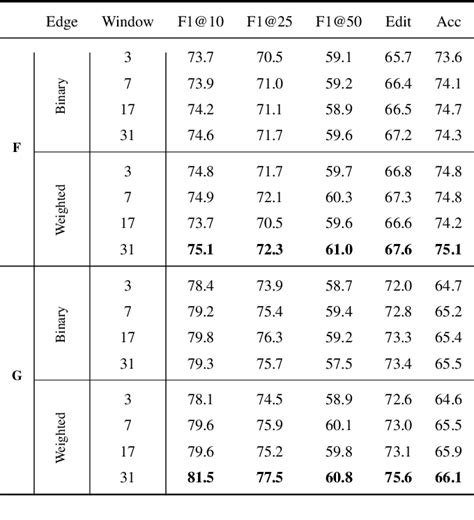 |  | Edge | Window | F1@10 | F1@25 | F1@50 | Edit | Acc |
|---|---|---|---|---|---|---|---|
| F | Binary | 3 | 73.7 | 70.5 | 59.1 | 65.7 | 73.6 |
|  |  | 7 | 73.9 | 71.0 | 59.2 | 66.4 | 74.1 |
|  |  | 17 | 74.2 | 71.1 | 58.9 | 66.5 | 74.7 |
|  |  | 31 | 74.6 | 71.7 | 59.6 | 67.2 | 74.3 |
|  | Weighted | 3 | 74.8 | 71.7 | 59.7 | 66.8 | 74.8 |
|  |  | 7 | 74.9 | 72.1 | 60.3 | 67.3 | 74.8 |
|  |  | 17 | 73.7 | 70.5 | 59.6 | 66.6 | 74.2 |
|  |  | 31 | 75.1 | 72.3 | 61.0 | 67.6 | 75.1 |
| G | Binary | 3 | 78.4 | 73.9 | 58.7 | 72.0 | 64.7 |
|  |  | 7 | 79.2 | 75.4 | 59.4 | 72.8 | 65.2 |
|  |  | 17 | 79.8 | 76.3 | 59.2 | 73.3 | 65.4 |
|  |  | 31 | 79.3 | 75.7 | 57.5 | 73.4 | 65.5 |
|  | Weighted | 3 | 78.1 | 74.5 | 58.9 | 72.6 | 64.6 |
|  |  | 7 | 79.6 | 75.9 | 60.1 | 73.0 | 65.5 |
|  |  | 17 | 79.6 | 75.2 | 59.8 | 73.1 | 65.9 |
|  |  | 31 | 81.5 | 77.5 | 60.8 | 75.6 | 66.1 |